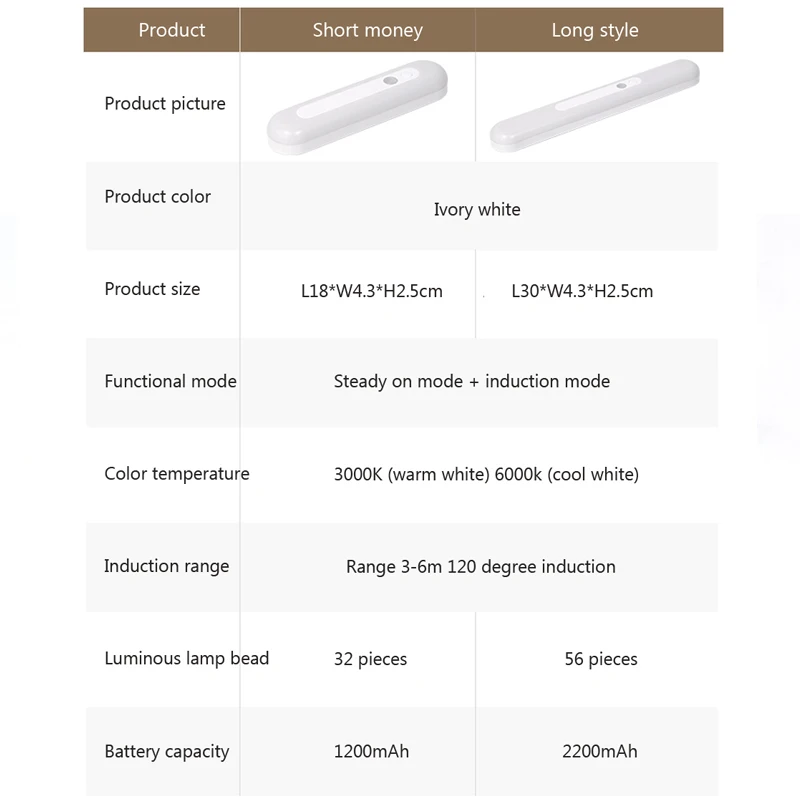 | Product | Short money | Long style |
|---|---|---|
| Product picture | | |
| Product color | Ivory white | |
| Product size | L18*W4.3*H2.5cm | L30*W4.3*H2.5cm |
| Functional mode | Steady on mode + induction mode | |
| Color temperature | 3000K (warm white) 6000k (cool white) | |
| Induction range | Range 3-6m 120 degree induction | |
| Luminous lamp bead | 32 pieces | 56 pieces |
| Battery capacity | 1200mAh | 2200mAh |